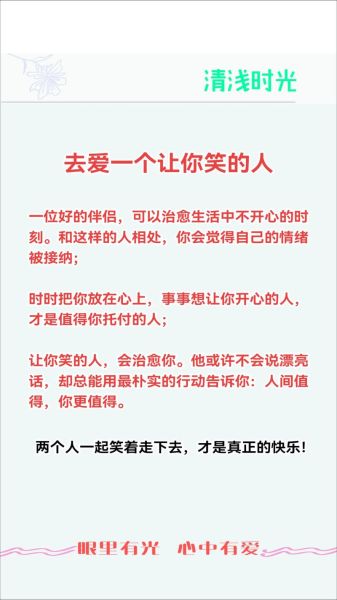 清浅时光

去爱一个让你笑的人

一位好的伴侣，可以治愈生活中不开心的时刻。和这样的人相处，你会觉得自己的情绪被接纳；

时时把你放在心上，事事想让你开心的人，才是值得你托付的人；

让你笑的人，会治愈你。他或许不会说漂亮话，却总能用最朴实的行动告诉你：人间值得，你更值得。

两个人一起笑着走下去，才是真正的快乐！

眼里有光 心中有爱